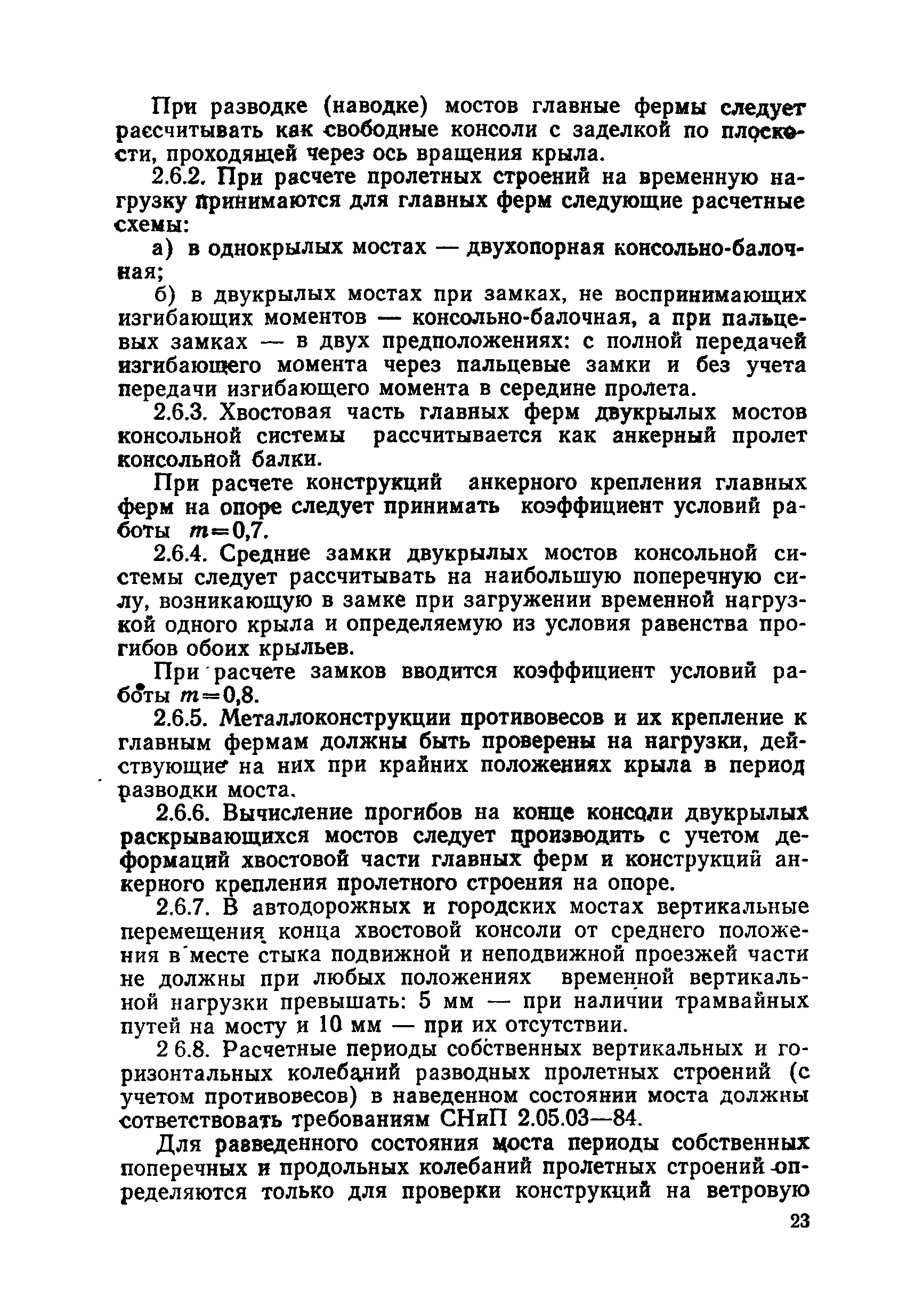 При разводке (наводке) мостов главные фермы следует рассчитывать как свободные консоли с заделкой по плоскости, проходящей через ось вращения крыла.

2.6.2. При расчете пролетных строений на временную нагрузку принимаются для главных ферм следующие расчетные схемы:

а) в однокрылых мостах — двухопорная консольно-балочная;

б) в двукрылых мостах при замках, не воспринимающих изгибающих моментов — консольно-балочная, а при пальцевых замках — в двух предположениях: с полной передачей изгибающего момента через пальцевые замки и без учета передачи изгибающего момента в середине пролета.

2.6.3. Хвостовая часть главных ферм двукрылых мостов консольной системы рассчитывается как анкерный пролет консольной балки.

При расчете конструкций анкерного крепления главных ферм на опоре следует принимать коэффициент условий работы $m=0,7$.

2.6.4. Средние замки двукрылых мостов консольной системы следует рассчитывать на наибольшую поперечную силу, возникающую в замке при загружении временной нагрузкой одного крыла и определяемую из условия равенства прогибов обоих крыльев.

При расчете замков вводится коэффициент условий работы $m=0,8$.

2.6.5. Металлоконструкции противовесов и их крепление к главным фермам должны быть проверены на нагрузки, действующие на них при крайних положениях крыла в период разводки моста.

2.6.6. Вычисление прогибов на конце консоли двукрылых раскрывающихся мостов следует производить с учетом деформаций хвостовой части главных ферм и конструкций анкерного крепления пролетного строения на опоре.

2.6.7. В автодорожных и городских мостах вертикальные перемещения конца хвостовой консоли от среднего положения в месте стыка подвижной и неподвижной проезжей части не должны при любых положениях временной вертикальной нагрузки превышать: 5 мм — при наличии трамвайных путей на мосту и 10 мм — при их отсутствии.

2 6.8. Расчетные периоды собственных вертикальных и горизонтальных колебаний разводных пролетных строений (с учетом противовесов) в наведенном состоянии моста должны сответствовать требованиям СНиП 2.05.03—84.

Для разведенного состояния моста периоды собственных поперечных и продольных колебаний пролетных строений определяются только для проверки конструкций на ветровую

23